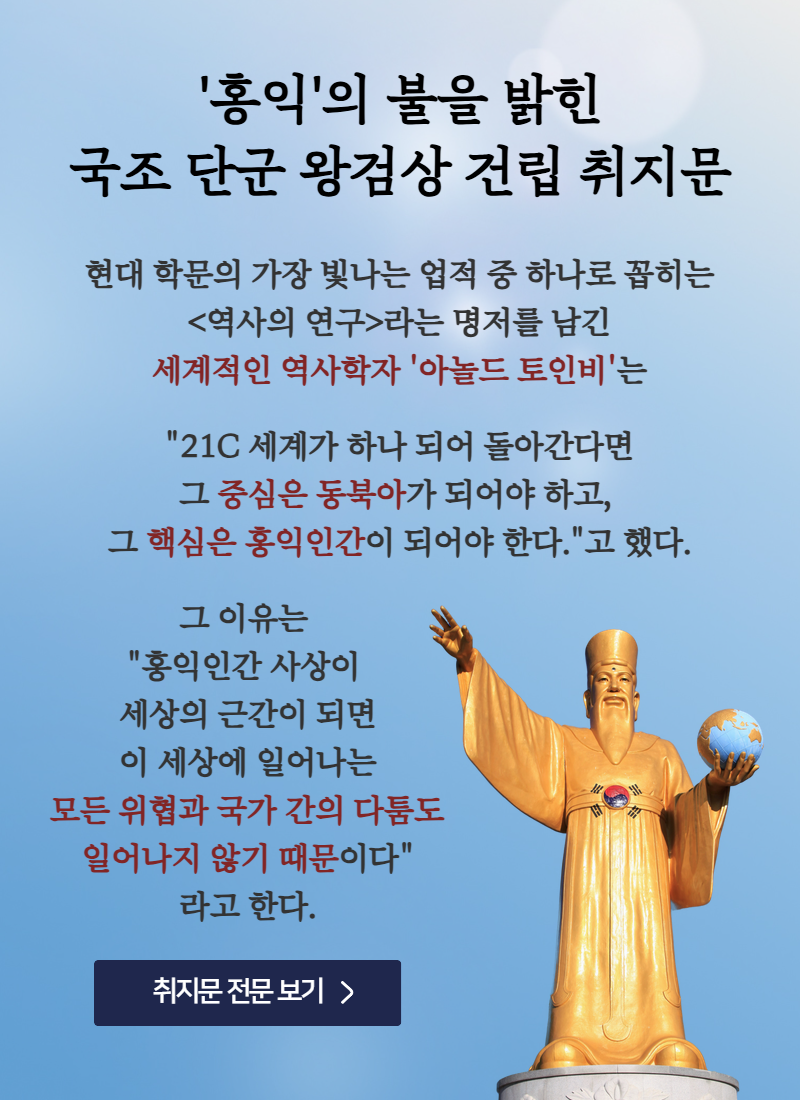 '홍익'의 불을 밝힌
국조 단군 왕검상 건립 취지문

현대 학문의 가장 빛나는 업적 중 하나로 꼽히는
<역사의 연구>라는 명저를 남긴
세계적인 역사학자 '아놀드 토인비'는

"21C 세계가 하나 되어 돌아간다면
그 중심은 동북아가 되어야 하고,
그 핵심은 홍익인간이 되어야 한다."고 했다.

그 이유는
"홍익인간 사상이
세상의 근간이 되면
이 세상에 일어나는
모든 위협과 국가 간의 다툼도
일어나지 않기 때문이다"
라고 한다.

취지문 전문 보기 >